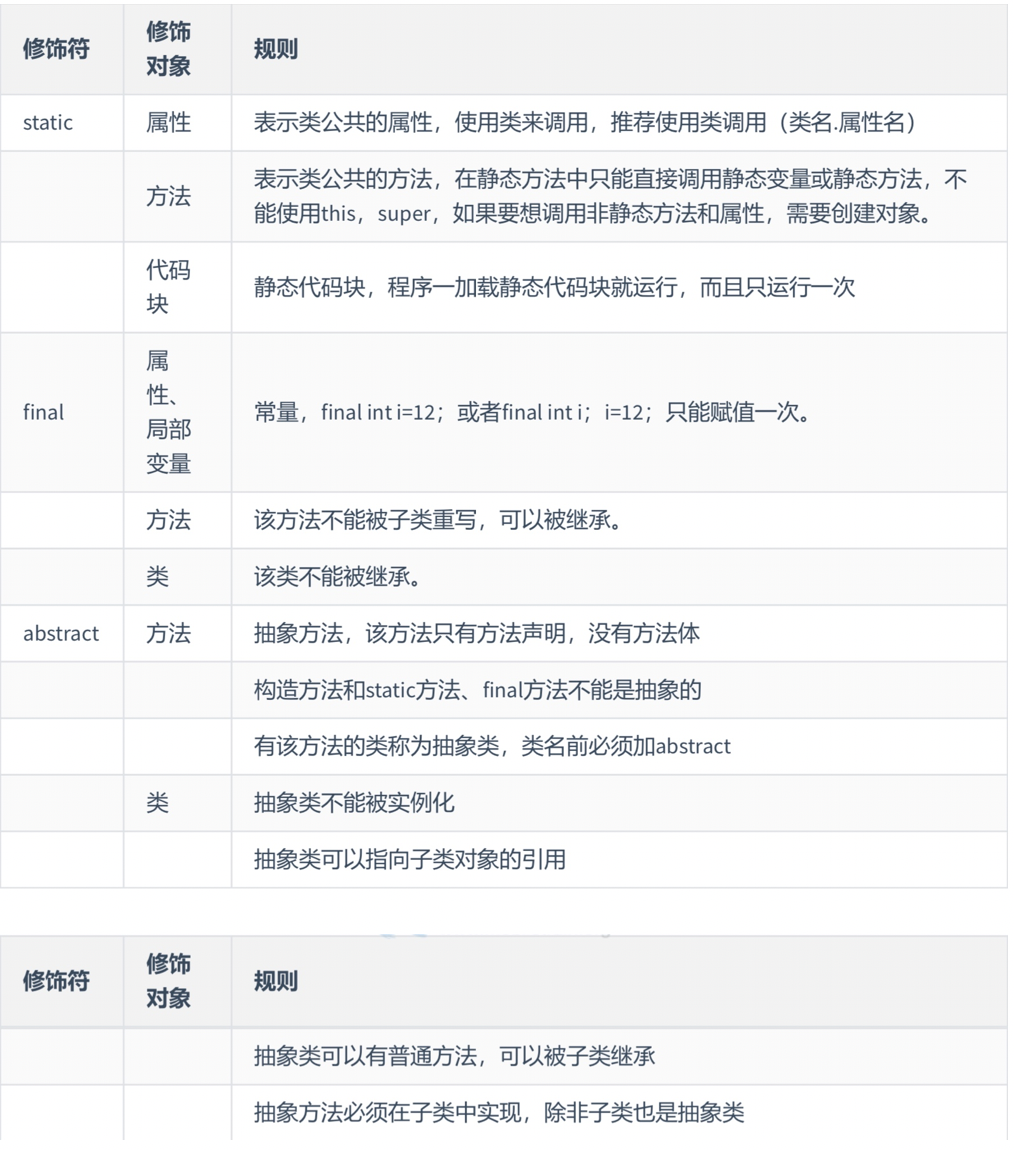 | 修饰符 | 修饰对象 | 规则 |
|---|---|---|
| static | 属性 | 表示类公共的属性，使用类来调用，推荐使用类调用（类名.属性名） |
| | 方法 | 表示类公共的方法，在静态方法中只能直接调用静态变量或静态方法，不能使用this，super，如果要想调用非静态方法和属性，需要创建对象。 |
| | 代码块 | 静态代码块，程序一加载静态代码块就运行，而且只运行一次 |
| final | 属性、局部变量 | 常量，final int i=12；或者final int i；i=12；只能赋值一次。 |
| | 方法 | 该方法不能被子类重写，可以被继承。 |
| | 类 | 该类不能被继承。 |
| abstract | 方法 | 抽象方法，该方法只有方法声明，没有方法体 |
| | | 构造方法和static方法、final方法不能是抽象的 |
| | | 有该方法的类称为抽象类，类名前必须加abstract |
| | 类 | 抽象类不能被实例化 |
| | | 抽象类可以指向子类对象的引用 |

| 修饰符 | 修饰对象 | 规则 |
|---|---|---|
| | | 抽象类可以有普通方法，可以被子类继承 |
| | | 抽象方法必须在子类中实现，除非子类也是抽象类 |